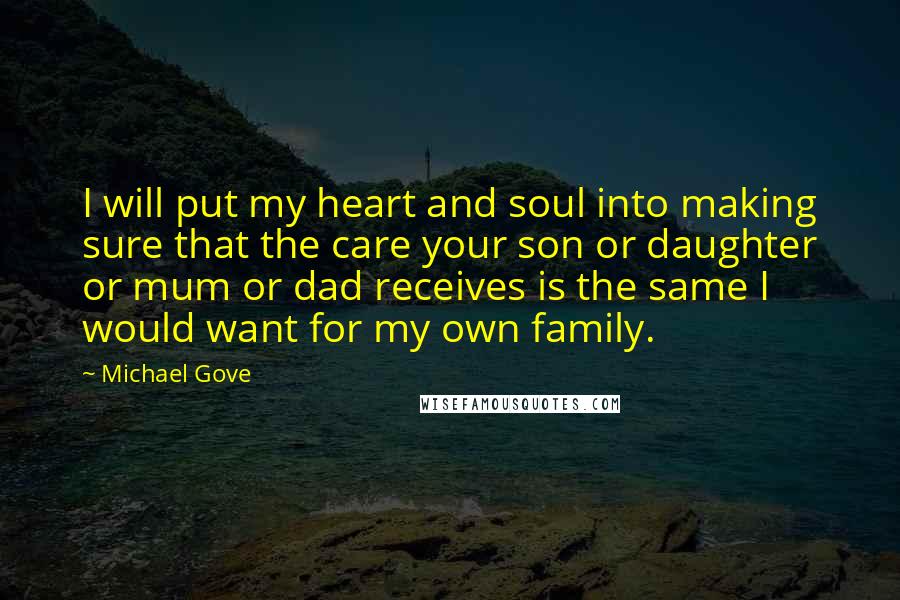 I will put my heart and soul into making sure that the care your son or daughter or mum or dad receives is the same I would want for my own family.

~ Michael Gove

WISEFAMOUSQUOTES.COM